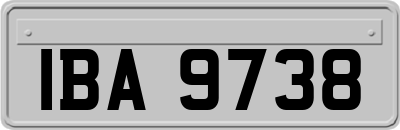 IBA 9738